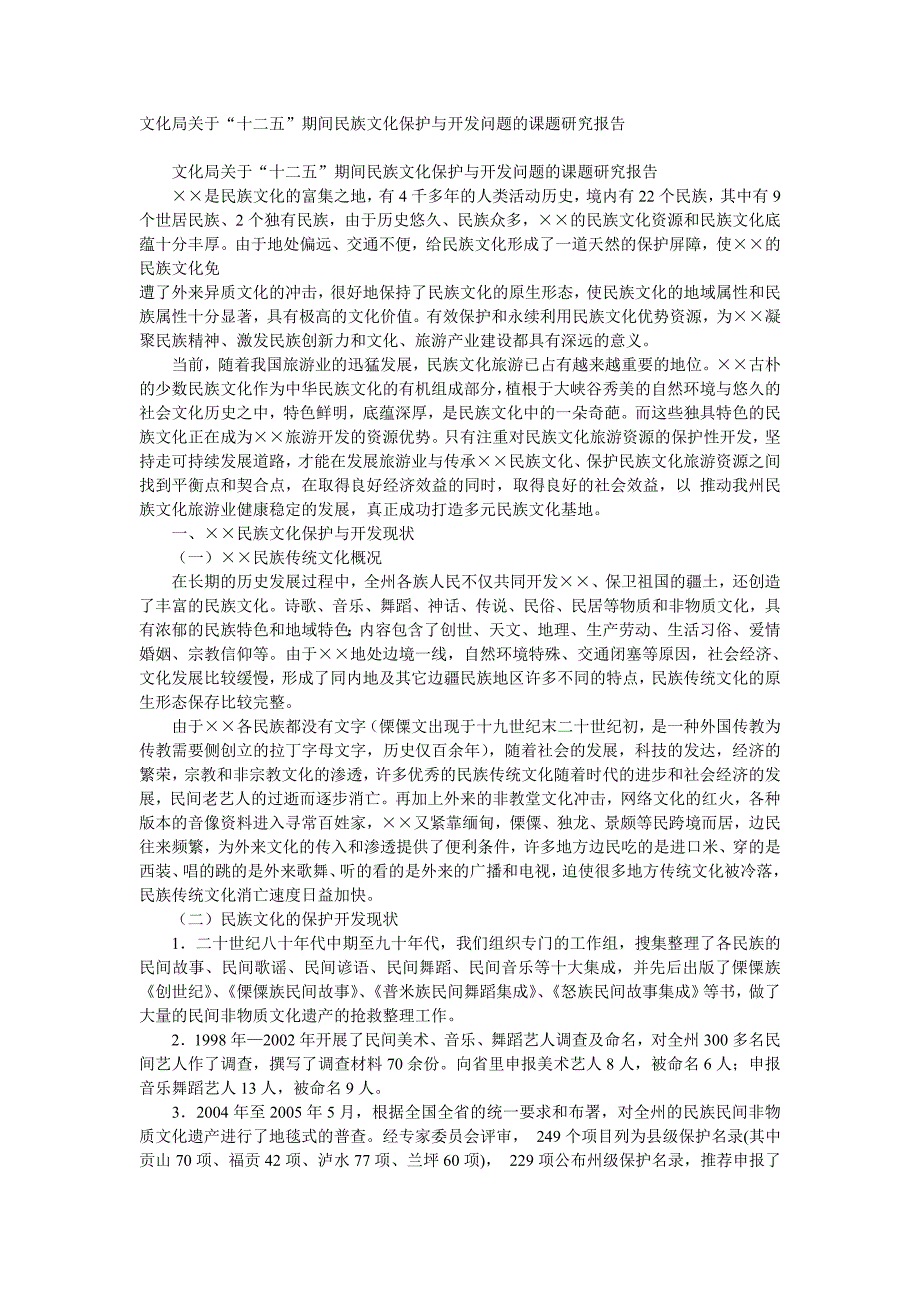 文化局关于“十二五”期间民族文化保护与开发问题的课题研究报告

文化局关于“十二五”期间民族文化保护与开发问题的课题研究报告

××是民族文化的富集之地，有 4 千多年的人类活动历史，境内有 22 个民族，其中有 9 个世居民族、2 个独有民族，由于历史悠久、民族众多，××的民族文化资源和民族文化底蕴十分丰厚。由于地处偏远、交通不便，给民族文化形成了一道天然的保护屏障，使××的民族文化免

遭了外来异质文化的冲击，很好地保持了民族文化的原生形态，使民族文化的地域属性和民族属性十分显著，具有极高的文化价值。有效保护和永续利用民族文化优势资源，为××凝聚民族精神、激发民族创新力和文化、旅游产业建设都具有深远的意义。

当前，随着我国旅游业的迅猛发展，民族文化旅游已占有越来越重要的地位。××古朴的少数民族文化作为中华民族文化的有机组成部分，植根于大峡谷秀美的自然环境与悠久的社会文化历史之中，特色鲜明，底蕴深厚，是民族文化中的一朵奇葩。而这些独具特色的民族文化正在成为××旅游开发的资源优势。只有注重对民族文化旅游资源的保护性开发，坚持走可持续发展道路，才能在发展旅游业与传承××民族文化、保护民族文化旅游资源之间找到平衡点和契合点，在取得良好经济效益的同时，取得良好的社会效益，以 推动我州民族文化旅游业健康稳定的发展，真正成功打造多元民族文化基地。

一、××民族文化保护与开发现状

（一）××民族传统文化概况

在长期的历史发展过程中，全州各族人民不仅共同开发××、保卫祖国的疆土，还创造了丰富的民族文化。诗歌、音乐、舞蹈、神话、传说、民俗、民居等物质和非物质文化，具有浓郁的民族特色和地域特色；内容包含了创世、天文、地理、生产劳动、生活习俗、爱情婚姻、宗教信仰等。由于××地处边境一线，自然环境特殊、交通闭塞等原因，社会经济、文化发展比较缓慢，形成了同内地及其它边疆民族地区许多不同的特点，民族传统文化的原生形态保存比较完整。

由于××各民族都没有文字（傈僳文出现于十九世纪末二十世纪初，是一种外国传教为传教需要侧创立的拉丁字母文字，历史仅百余年），随着社会的发展，科技的发达，经济的繁荣，宗教和非宗教文化的渗透，许多优秀的民族传统文化随着时代的进步和社会经济的发展，民间老艺人的过逝而逐步消亡。再加上外来的非教堂文化冲击，网络文化的红火，各种版本的音像资料进入寻常百姓家，××又紧靠缅甸，傈僳、独龙、景颇等民跨境而居，边民往来频繁，为外来文化的传入和渗透提供了便利条件，许多地方边民吃的是进口米、穿的是西装、唱的跳的是外来歌舞、听的看的是外来的广播和电视，迫使很多地方传统文化被冷落，民族传统文化消亡速度日益加快。

（二）民族文化的保护开发现状

1．二十世纪八十年代中期至九十年代，我们组织专门的工作组，搜集整理了各民族的民间故事、民间歌谣、民间谚语、民间舞蹈、民间音乐等十大集成，并先后出版了傈僳族《创世纪》、《傈僳族民间故事》、《普米族民间舞蹈集成》、《怒族民间故事集成》等书，做了大量的民间非物质文化遗产的抢救整理工作。

2．1998 年—2002 年开展了民间美术、音乐、舞蹈艺人调查及命名，对全州 300 多名民间艺人作了调查，撰写了调查材料 70 余份。向省里申报美术艺人 8 人，被命名 6 人；申报音乐舞蹈艺人 13 人，被命名 9 人。

3．2004 年至 2005 年 5 月，根据全国全省的统一要求和布署，对全州的民族民间非物质文化遗产进行了地毯式的普查。经专家委员会评审， 249 个项目列为县级保护名录(其中贡山 70 项、福贡 42 项、泸水 77 项、兰坪 60 项)， 229 项公布州级保护名录，推荐申报了